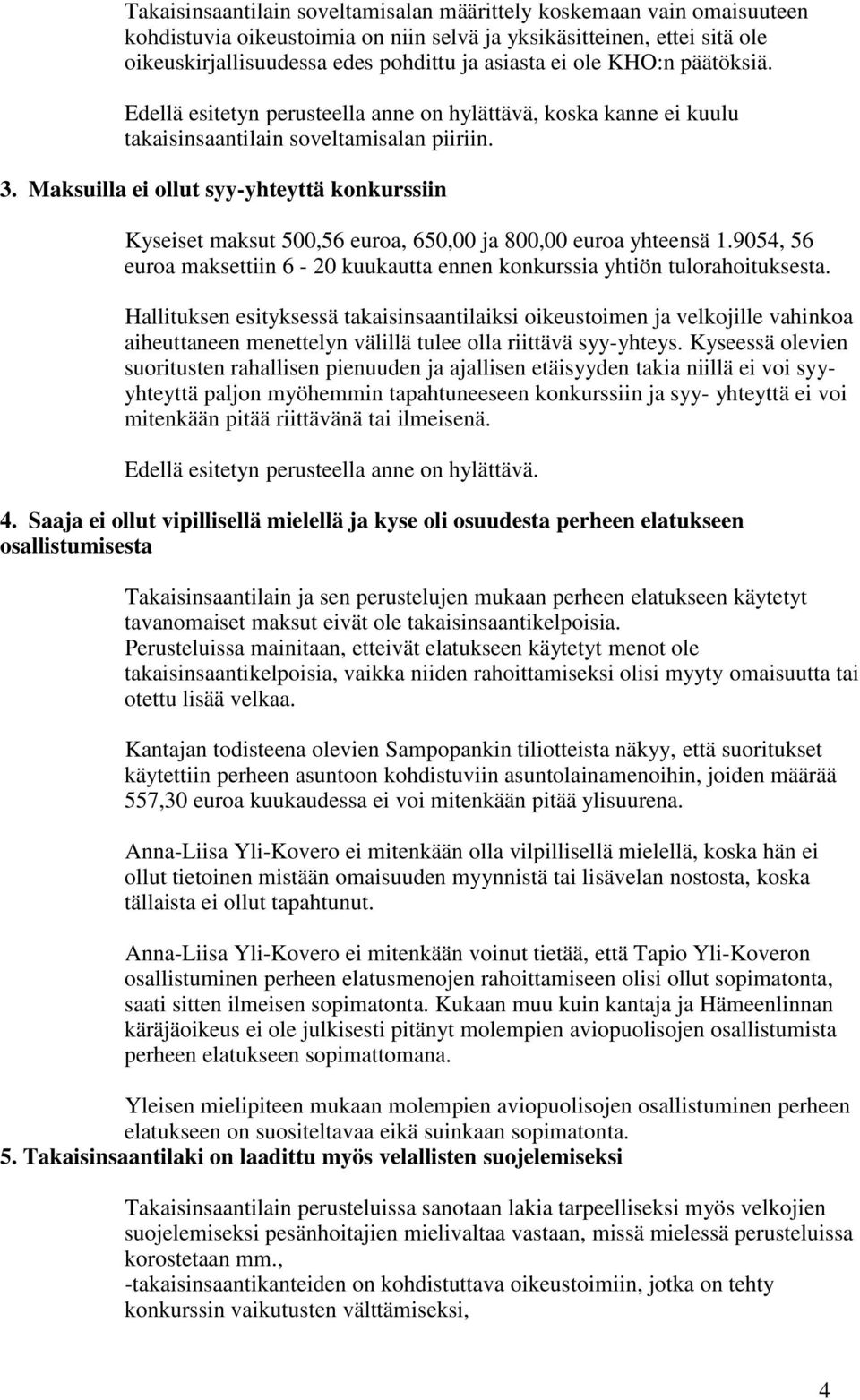 Takaisinsaantilain soveltamisalan määrittely koskemaan vain omaisuuteen kohdistuvia oikeustoimia on niin selvä ja yksikäsitteinen, ettei sitä ole oikeuskirjallisuudessa edes pohdittu ja asiasta ei ole KHO:n päätöksiä.

Edellä esitetyn perusteella anne on hylättävä, koska kanne ei kuulu takaisinsaantilain soveltamisalan piiriin.

3. Maksuilla ei ollut syy-yhteyttä konkurssiin

Kyseiset maksut 500,56 euroa, 650,00 ja 800,00 euroa yhteensä 1.9054, 56 euroa maksettiin 6 - 20 kuukautta ennen konkurssia yhtiön tulorahoituksesta.

Hallituksen esityksessä takaisinsaantilaiksi oikeustoimen ja velkojille vahinkoa aiheuttaneen menettelyn välillä tulee olla riittävä syy-yhteys. Kyseessä olevien suoritusten rahallisen pienuuden ja ajallisen etäisyyden takia niillä ei voi syy-yhteyttä paljon myöhemmin tapahtuneeseen konkurssiin ja syy- yhteyttä ei voi mitenkään pitää riittävänä tai ilmeisenä.

Edellä esitetyn perusteella anne on hylättävä.

4. Saaja ei ollut vipillisellä mielellä ja kyse oli osuudesta perheen elatukseen osallistumisesta

Takaisinsaantilain ja sen perustelujen mukaan perheen elatukseen käytetyt tavanomaiset maksut eivät ole takaisinsaantikelpoisia.
Perusteluissa mainitaan, etteivät elatukseen käytetyt menot ole takaisinsaantikelpoisia, vaikka niiden rahoittamiseksi olisi myyty omaisuutta tai otettu lisää velkaa.

Kantajan todisteena olevien Sampopankin tiliotteista näkyy, että suoritukset käytettiin perheen asuntoon kohdistuviin asuntolainamenoihin, joiden määrää 557,30 euroa kuukaudessa ei voi mitenkään pitää ylisuurena.

Anna-Liisa Yli-Kovero ei mitenkään olla vilpillisellä mielellä, koska hän ei ollut tietoinen mistään omaisuuden myynnistä tai lisävelan nostosta, koska tällaista ei ollut tapahtunut.

Anna-Liisa Yli-Kovero ei mitenkään voinut tietää, että Tapio Yli-Koveron osallistuminen perheen elatusmenojen rahoittamiseen olisi ollut sopimatonta, saati sitten ilmeisen sopimatonta. Kukaan muu kuin kantaja ja Hämeenlinnan käräjäoikeus ei ole julkisesti pitänyt molempien aviopuolisojen osallistumista perheen elatukseen sopimattomana.

Yleisen mielipiteen mukaan molempien aviopuolisojen osallistuminen perheen elatukseen on suositeltavaa eikä suinkaan sopimatonta.
5. Takaisinsaantilaki on laadittu myös velallisten suojelemiseksi

Takaisinsaantilain perusteluissa sanotaan lakia tarpeelliseksi myös velkojien suojelemiseksi pesänhoitajien mielivaltaa vastaan, missä mielessä perusteluissa korostetaan mm.,
-takaisinsaantikanteiden on kohdistuttava oikeustoimiin, jotka on tehty konkurssin vaikutusten välttämiseksi,

4